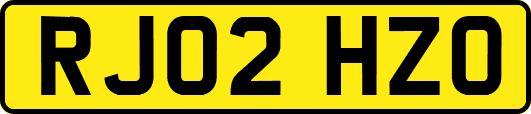 RJ02 HZO